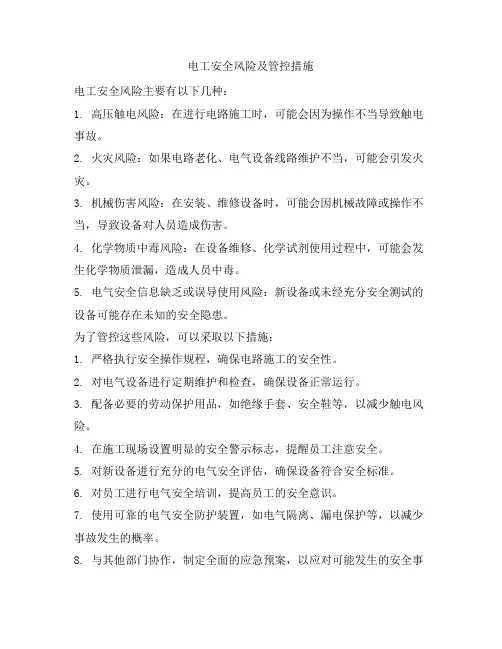 电工安全风险及管控措施

电工安全风险主要有以下几种：

1. 高压触电风险：在进行电路施工时，可能会因为操作不当导致触电事故。

2. 火灾风险：如果电路老化、电气设备线路维护不当，可能会引发火灾。

3. 机械伤害风险：在安装、维修设备时，可能会因机械故障或操作不当，导致设备对人员造成伤害。

4. 化学物质中毒风险：在设备维修、化学试剂使用过程中，可能会发生化学物质泄漏，造成人员中毒。

5. 电气安全信息缺乏或误导使用风险：新设备或未经充分安全测试的设备可能存在未知的安全隐患。

为了管控这些风险，可以采取以下措施：

1. 严格执行安全操作规程，确保电路施工的安全性。

2. 对电气设备进行定期维护和检查，确保设备正常运行。

3. 配备必要的劳动保护用品，如绝缘手套、安全鞋等，以减少触电风险。

4. 在施工现场设置明显的安全警示标志，提醒员工注意安全。

5. 对新设备进行充分的电气安全评估，确保设备符合安全标准。

6. 对员工进行电气安全培训，提高员工的安全意识。

7. 使用可靠的电气安全防护装置，如电气隔离、漏电保护等，以减少事故发生的概率。

8. 与其他部门协作，制定全面的应急预案，以应对可能发生的安全事